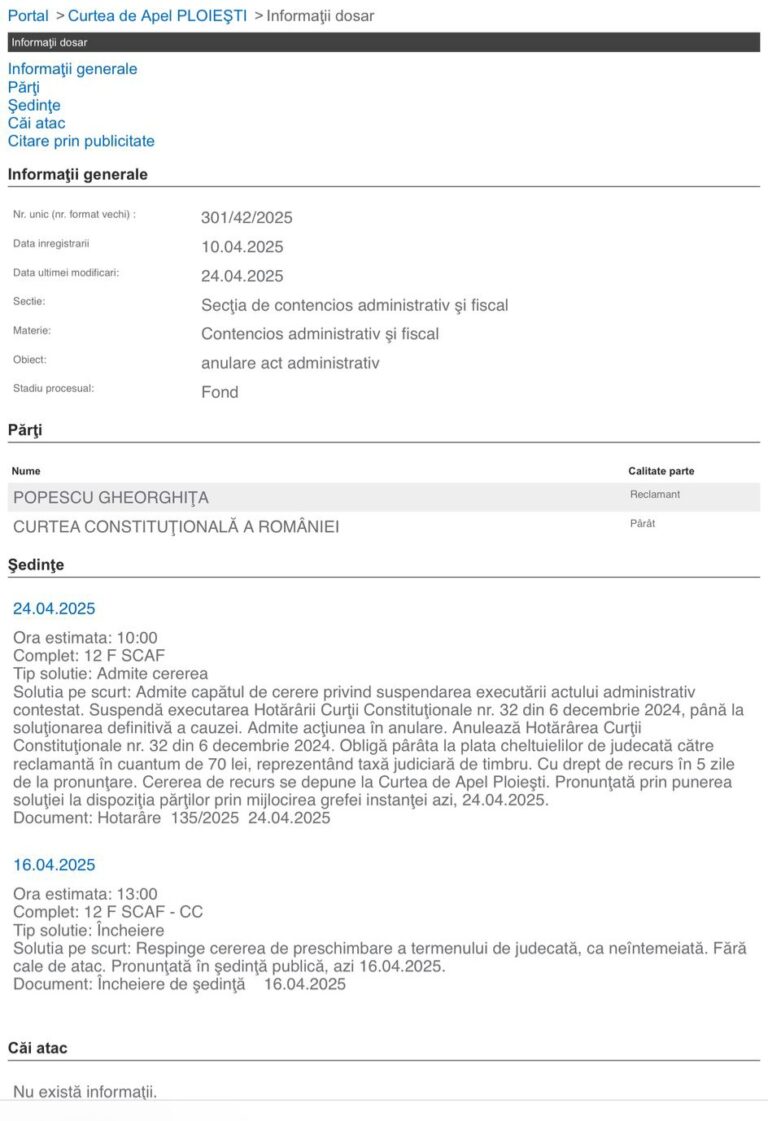 Portal > Curtea de Apel PLOIEŞTI > Informaţii dosar

Informaţii dosar

Informaţii generale
Părţi
Şedinţe
Căi atac
Citare prin publicitate

Informaţii generale

| | |
|---|---|
| Nr. unic (nr. format vechi) : | 301/42/2025 |
| Data inregistrarii | 10.04.2025 |
| Data ultimei modificari: | 24.04.2025 |
| Sectie: | Secţia de contencios administrativ şi fiscal |
| Materie: | Contencios administrativ şi fiscal |
| Obiect: | anulare act administrativ |
| Stadiu procesual: | Fond |

Părţi

| Nume | Calitate parte |
|---|---|
| POPESCU GHEORGHIŢA | Reclamant |
| CURTEA CONSTITUŢIONALĂ A ROMÂNIEI | Pârât |

Şedinţe

24.04.2025

Ora estimata: 10:00
Complet: 12 F SCAF
Tip solutie: Admite cererea
Solutia pe scurt: Admite capătul de cerere privind suspendarea executării actului administrativ contestat. Suspendă executarea Hotărârii Curţii Constituţionale nr. 32 din 6 decembrie 2024, până la soluţionarea definitivă a cauzei. Admite acţiunea în anulare. Anulează Hotărârea Curţii Constituţionale nr. 32 din 6 decembrie 2024. Obligă pârâta la plata cheltuielilor de judecată către reclamantă în cuantum de 70 lei, reprezentând taxă judiciară de timbru. Cu drept de recurs în 5 zile de la pronunţare. Cererea de recurs se depune la Curtea de Apel Ploieşti. Pronunţată prin punerea soluţiei la dispoziţia părţilor prin mijlocirea grefei instanţei azi, 24.04.2025.
Document: Hotarâre 135/2025 24.04.2025

16.04.2025

Ora estimata: 13:00
Complet: 12 F SCAF - CC
Tip solutie: Încheiere
Solutia pe scurt: Respinge cererea de preschimbare a termenului de judecată, ca neîntemeiată. Fără cale de atac. Pronunţată în şedinţă publică, azi 16.04.2025.
Document: Încheiere de şedinţă 16.04.2025

Căi atac

Nu există informaţii.